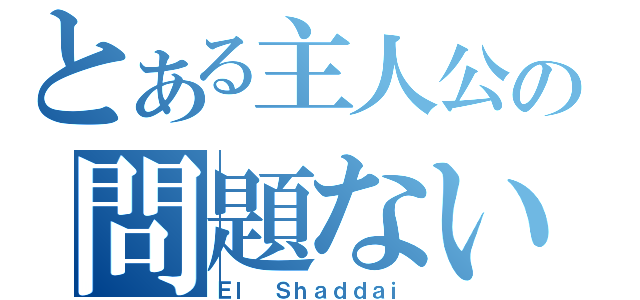 とある主人公の
問題ない
El Shaddai